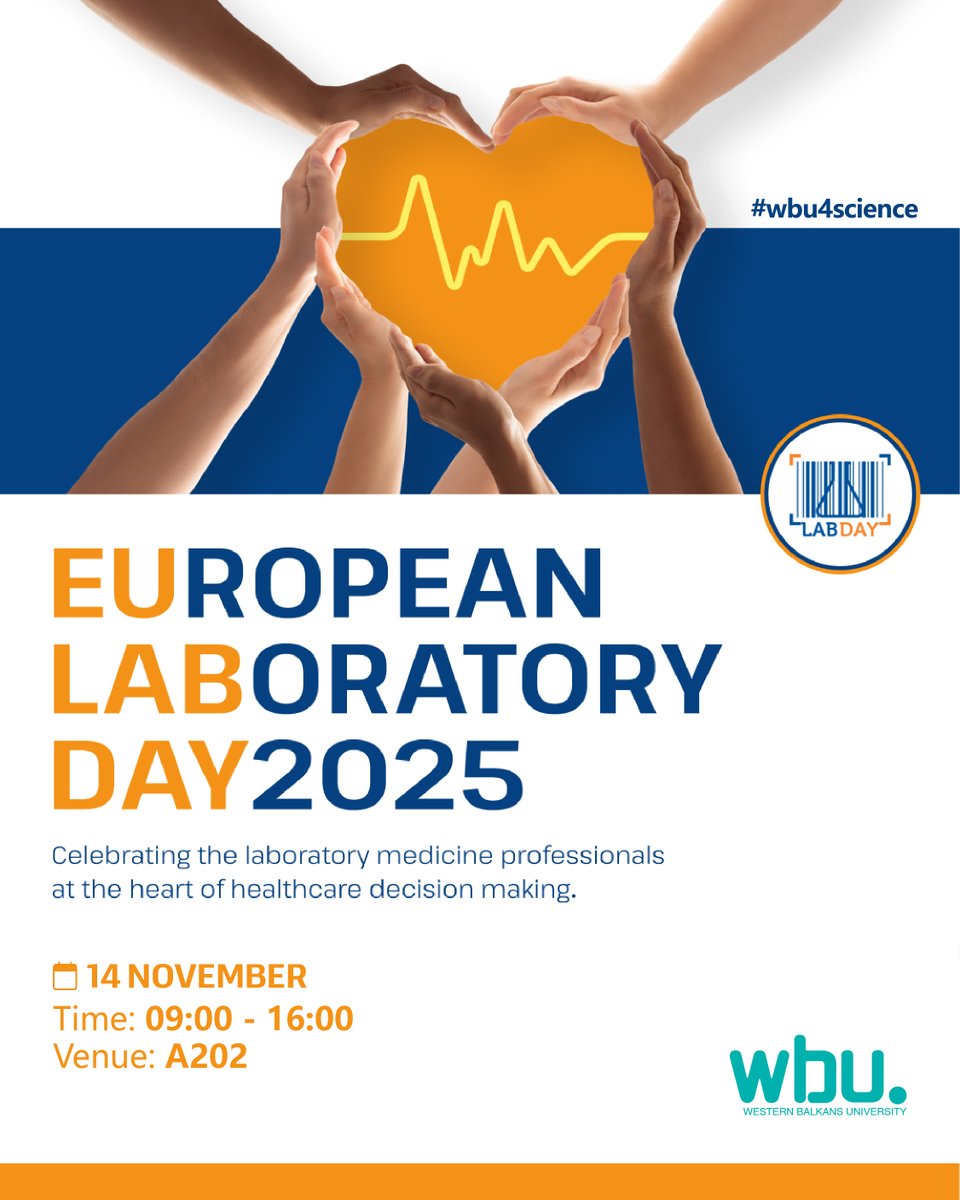 #wbu4science

LABDAY

EUROPEAN
LABORATORY
DAY2025

Celebrating the laboratory medicine professionals at the heart of healthcare decision making.

14 NOVEMBER
Time: 09:00 - 16:00
Venue: A202

wbu.
WESTERN BALKANS UNIVERSITY